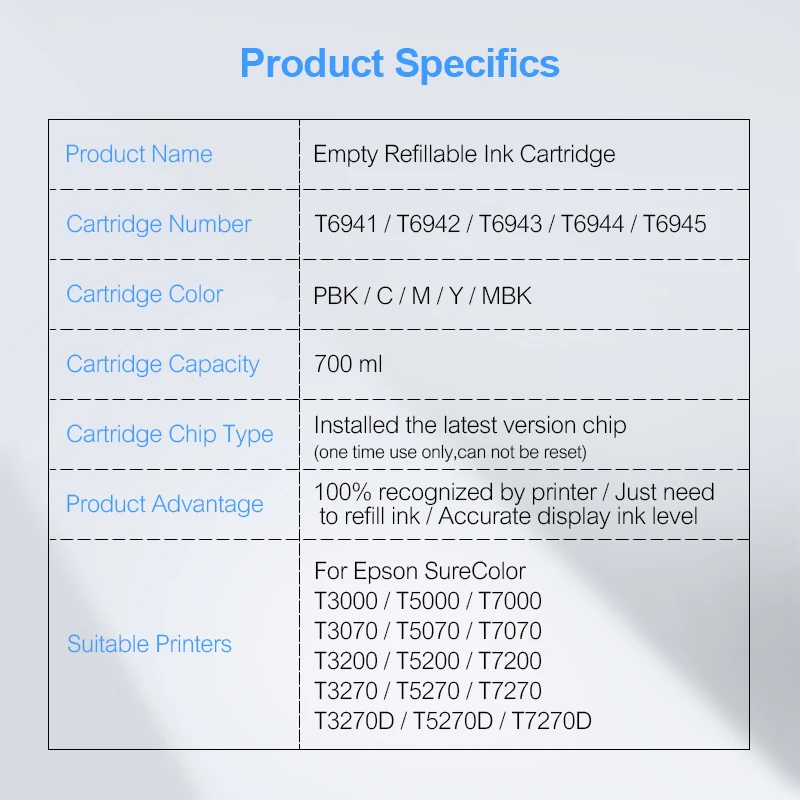 Product Specifics

| Product Name | Empty Refillable Ink Cartridge |
|---|---|
| Cartridge Number | T6941 / T6942 / T6943 / T6944 / T6945 |
| Cartridge Color | PBK / C / M / Y / MBK |
| Cartridge Capacity | 700 ml |
| Cartridge Chip Type | Installed the latest version chip (one time use only,can not be reset) |
| Product Advantage | 100% recognized by printer / Just need to refill ink / Accurate display ink level |
| Suitable Printers | For Epson SureColor T3000 / T5000 / T7000 T3070 / T5070 / T7070 T3200 / T5200 / T7200 T3270 / T5270 / T7270 T3270D / T5270D / T7270D |